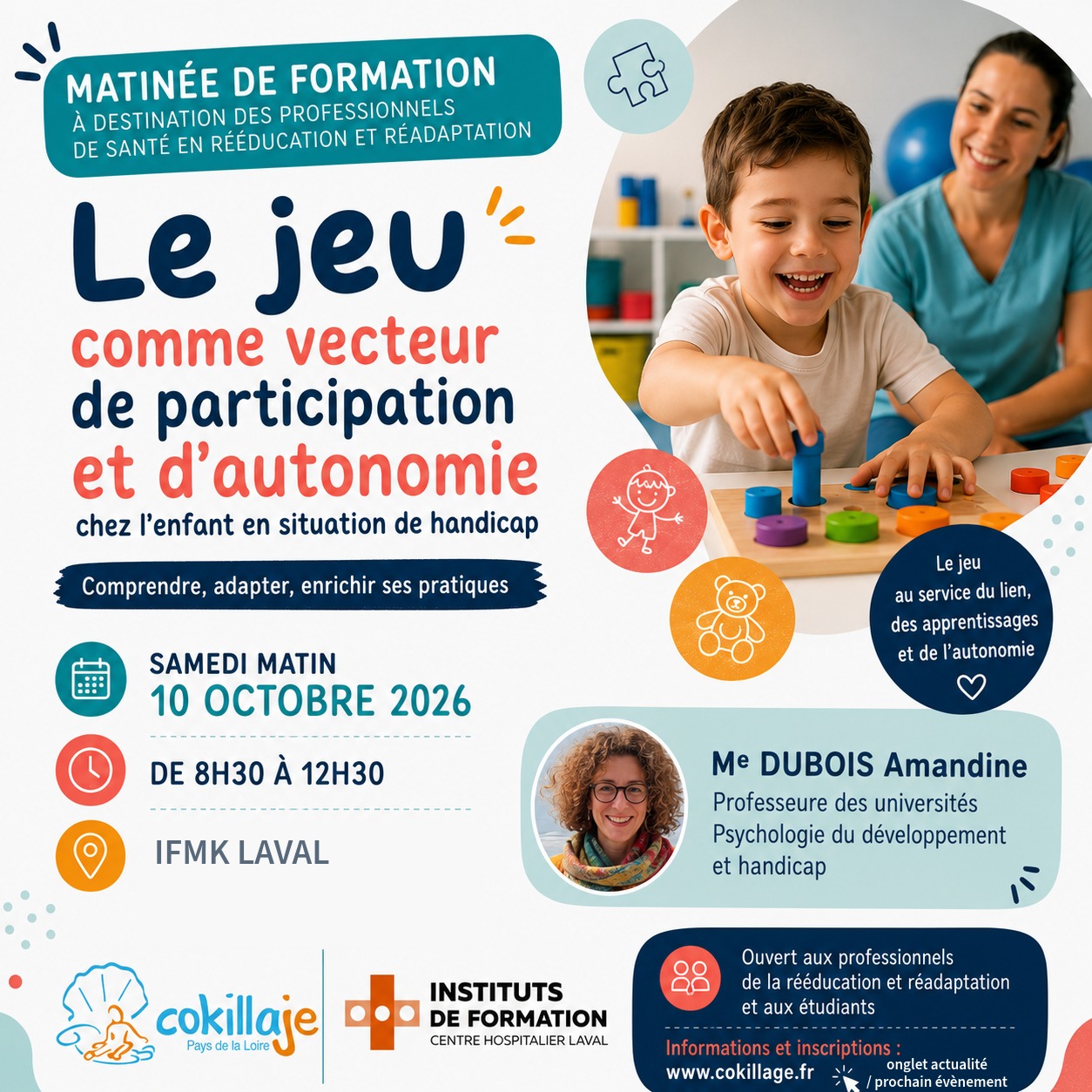 MATINÉE DE FORMATION
À DESTINATION DES PROFESSIONNELS
DE SANTÉ EN RÉÉDUCATION ET RÉADAPTATION

Le jeu
comme vecteur
de participation
et d'autonomie
chez l'enfant en situation de handicap

Comprendre, adapter, enrichir ses pratiques

SAMEDI MATIN
10 OCTOBRE 2026

DE 8H30 À 12H30

IFMK LAVAL

Le jeu
au service du lien,
des apprentissages
et de l'autonomie

Me DUBOIS Amandine
Professeure des universités
Psychologie du développement
et handicap

cokillaje
Pays de la Loire

INSTITUTS
DE FORMATION
CENTRE HOSPITALIER LAVAL

Ouvert aux professionnels
de la rééducation et réadaptation
et aux étudiants

Informations et inscriptions :
www.cokillage.fr
onglet actualité
/ prochain évènement